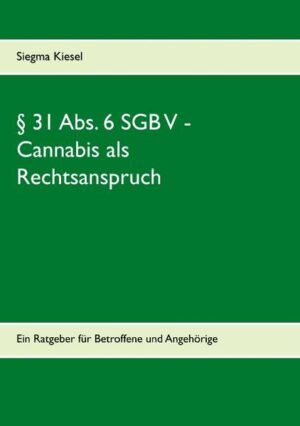 Siegma Kiesel

§ 31 Abs. 6 SGB V - Cannabis als Rechtsanspruch

Ein Ratgeber für Betroffene und Angehörige